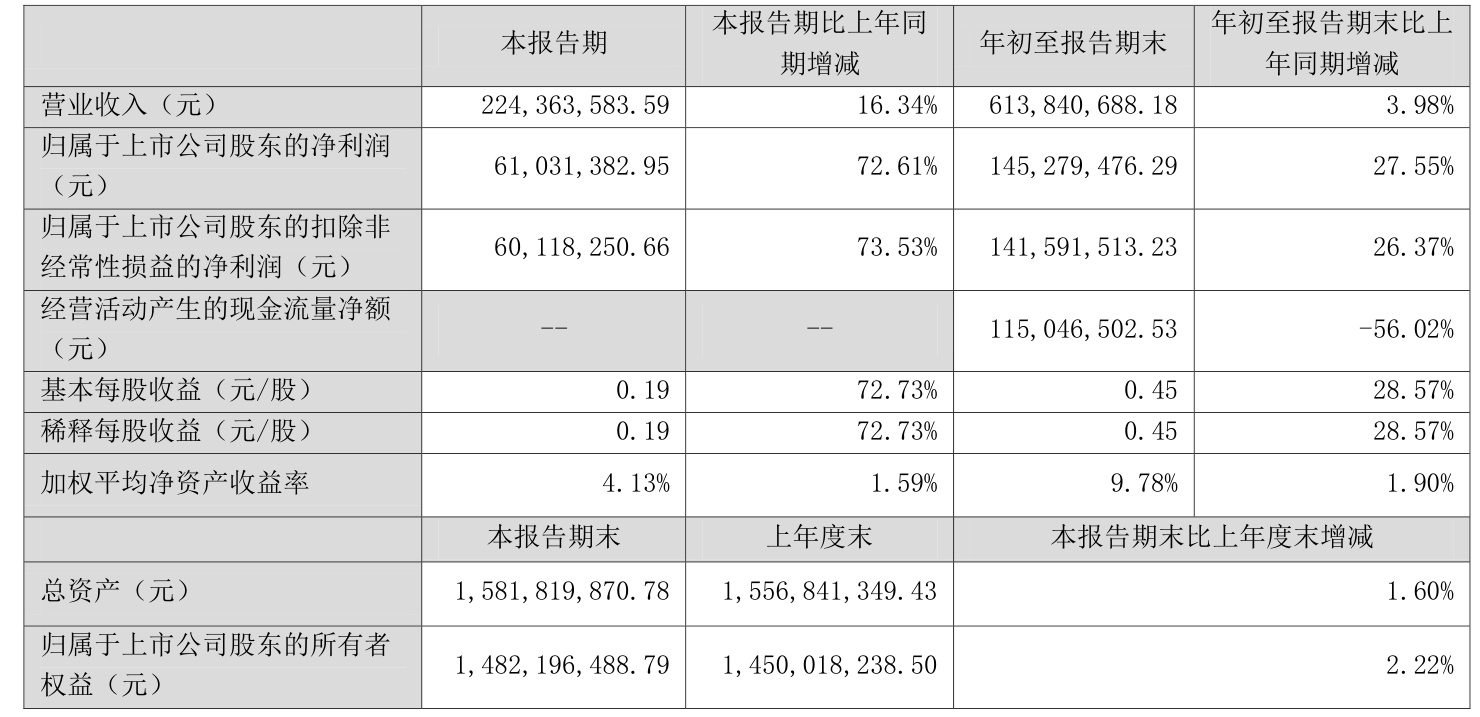 |  | 本报告期 | 本报告期比上年同期增减 | 年初至报告期末 | 年初至报告期末比上年同期增减 |
|---|---|---|---|---|
| 营业收入（元） | 224,363,583.59 | 16.34% | 613,840,688.18 | 3.98% |
| 归属于上市公司股东的净利润（元） | 61,031,382.95 | 72.61% | 145,279,476.29 | 27.55% |
| 归属于上市公司股东的扣除非经常性损益的净利润（元） | 60,118,250.66 | 73.53% | 141,591,513.23 | 26.37% |
| 经营活动产生的现金流量净额（元） | -- | -- | 115,046,502.53 | -56.02% |
| 基本每股收益（元/股） | 0.19 | 72.73% | 0.45 | 28.57% |
| 稀释每股收益（元/股） | 0.19 | 72.73% | 0.45 | 28.57% |
| 加权平均净资产收益率 | 4.13% | 1.59% | 9.78% | 1.90% |
|  | 本报告期末 | 上年度末 | 本报告期末比上年度末增减 |  |
| 总资产（元） | 1,581,819,870.78 | 1,556,841,349.43 | 1.60% |  |
| 归属于上市公司股东的所有者权益（元） | 1,482,196,488.79 | 1,450,018,238.50 | 2.22% |  |